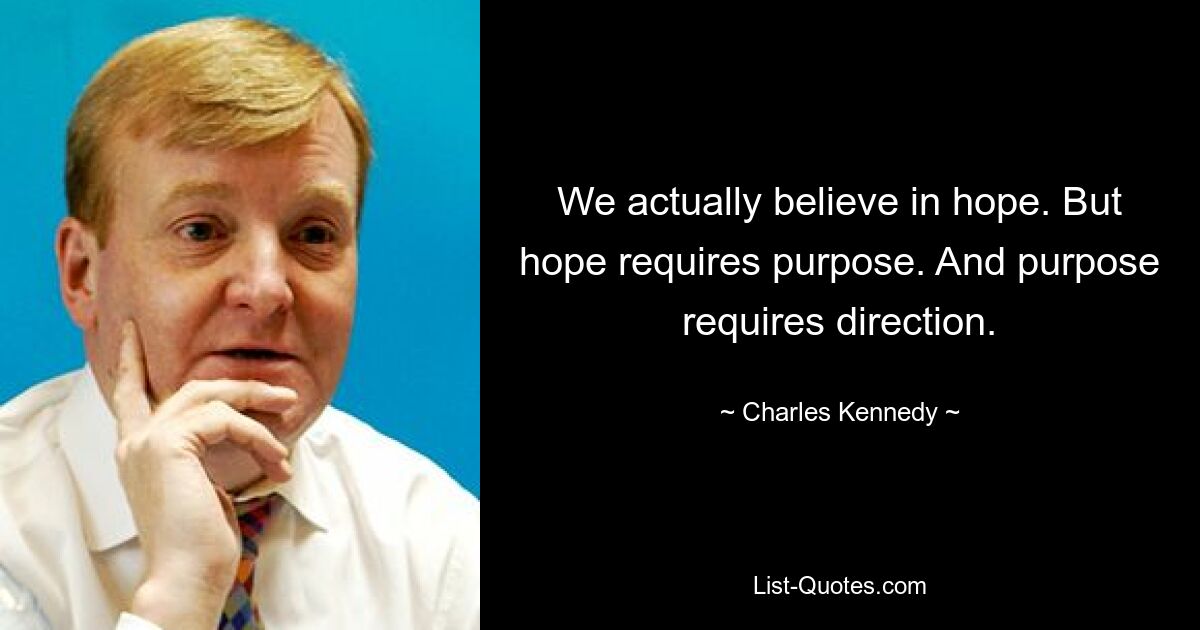 We actually believe in hope. But hope requires purpose. And purpose requires direction.

~ Charles Kennedy ~

List-Quotes.com